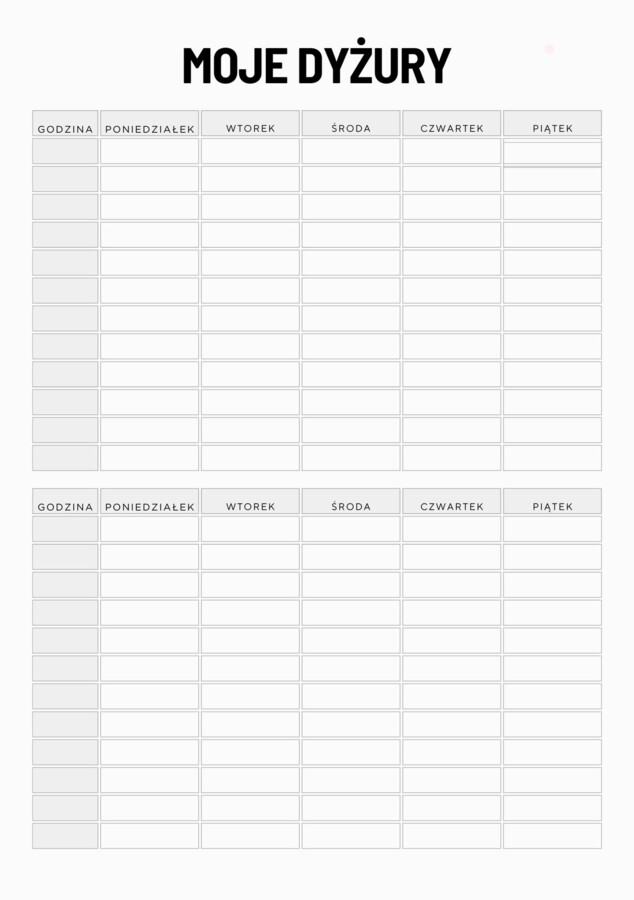 MOJE DYŻURY

| GODZINA | PONIEDZIAŁEK | WTOREK | ŚRODA | CZWARTEK | PIĄTEK |
|---|---|---|---|---|---|
| | | | | | |
| | | | | | |
| | | | | | |
| | | | | | |
| | | | | | |
| | | | | | |
| | | | | | |
| | | | | | |
| | | | | | |
| | | | | | |
| | | | | | |
| | | | | | |

| GODZINA | PONIEDZIAŁEK | WTOREK | ŚRODA | CZWARTEK | PIĄTEK |
|---|---|---|---|---|---|
| | | | | | |
| | | | | | |
| | | | | | |
| | | | | | |
| | | | | | |
| | | | | | |
| | | | | | |
| | | | | | |
| | | | | | |
| | | | | | |
| | | | | | |
| | | | | | |